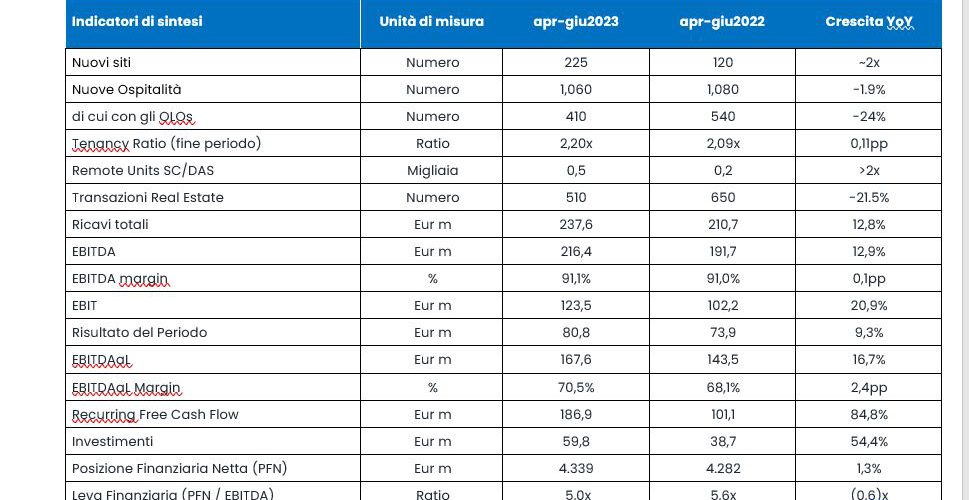 | Indicatori di sintesi | Unità di misura | apr-giu2023 | apr-giu2022 | Crescita YoY |
|---|---|---|---|---|
| Nuovi siti | Numero | 225 | 120 | ~2x |
| Nuove Ospitalità | Numero | 1,060 | 1,080 | -1.9% |
| di cui con gli OLOs | Numero | 410 | 540 | -24% |
| Tenancy Ratio (fine periodo) | Ratio | 2,20x | 2,09x | 0,11pp |
| Remote Units SC/DAS | Migliaia | 0,5 | 0,2 | >2x |
| Transazioni Real Estate | Numero | 510 | 650 | -21.5% |
| Ricavi totali | Eur m | 237,6 | 210,7 | 12,8% |
| EBITDA | Eur m | 216,4 | 191,7 | 12,9% |
| EBITDA margin | % | 91,1% | 91,0% | 0,1pp |
| EBIT | Eur m | 123,5 | 102,2 | 20,9% |
| Risultato del Periodo | Eur m | 80,8 | 73,9 | 9,3% |
| EBITDAaL | Eur m | 167,6 | 143,5 | 16,7% |
| EBITDAaL Margin | % | 70,5% | 68,1% | 2,4pp |
| Recurring Free Cash Flow | Eur m | 186,9 | 101,1 | 84,8% |
| Investimenti | Eur m | 59,8 | 38,7 | 54,4% |
| Posizione Finanziaria Netta (PFN) | Eur m | 4.339 | 4.282 | 1,3% |
| Leva Finanziaria (PFN / EBITDA) | Ratio | 5,0x | 5,6x | (0,6)x |